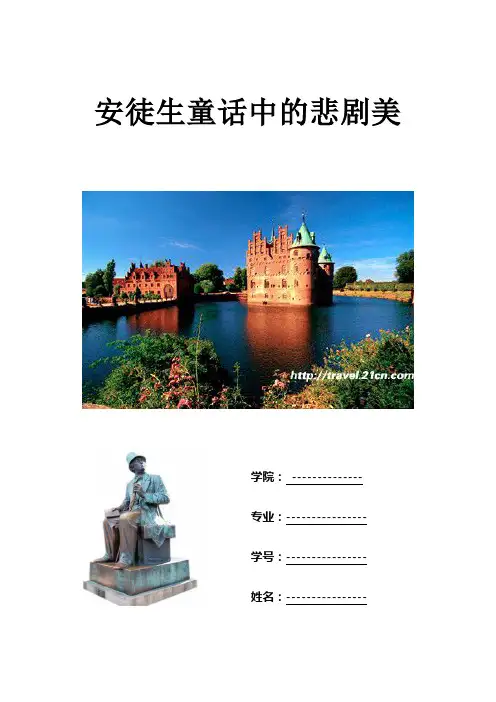 安徒生童话中的悲剧美

http://travel.21cn.com

学院：____

专业：____

学号：____

姓名：____